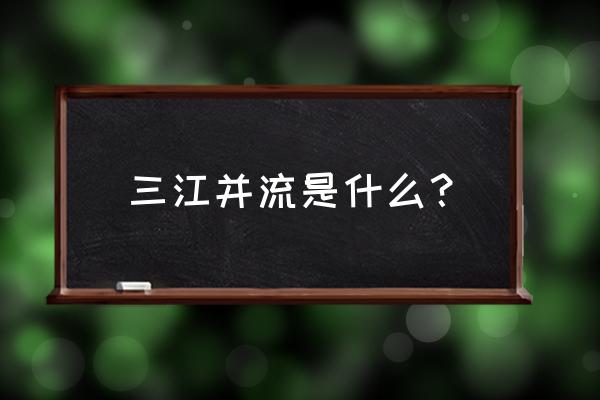 三江并流是什么？